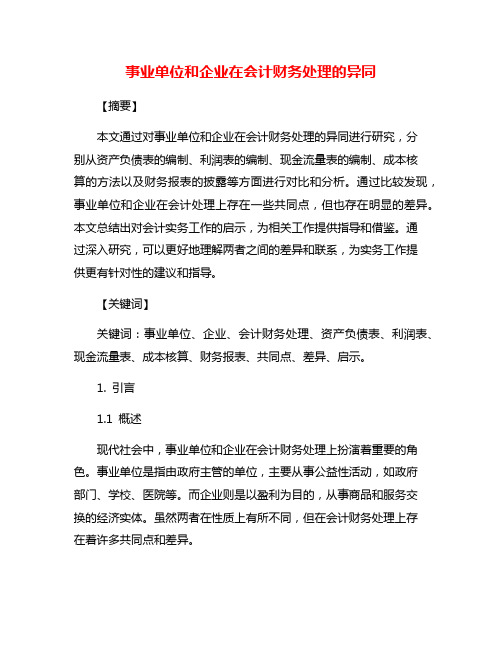 事业单位和企业在会计财务处理的异同

【摘要】

本文通过对事业单位和企业在会计财务处理的异同进行研究，分别从资产负债表的编制、利润表的编制、现金流量表的编制、成本核算的方法以及财务报表的披露等方面进行对比和分析。通过比较发现，事业单位和企业在会计处理上存在一些共同点，但也存在明显的差异。本文总结出对会计实务工作的启示，为相关工作提供指导和借鉴。通过深入研究，可以更好地理解两者之间的差异和联系，为实务工作提供更有针对性的建议和指导。

【关键词】

关键词：事业单位、企业、会计财务处理、资产负债表、利润表、现金流量表、成本核算、财务报表、共同点、差异、启示。

1. 引言

1.1 概述

现代社会中，事业单位和企业在会计财务处理上扮演着重要的角色。事业单位是指由政府主管的单位，主要从事公益性活动，如政府部门、学校、医院等。而企业则是以盈利为目的，从事商品和服务交换的经济实体。虽然两者在性质上有所不同，但在会计财务处理上存在着许多共同点和差异。